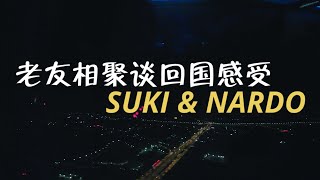 老友相聚谈回国感受
SUKI & NARDO